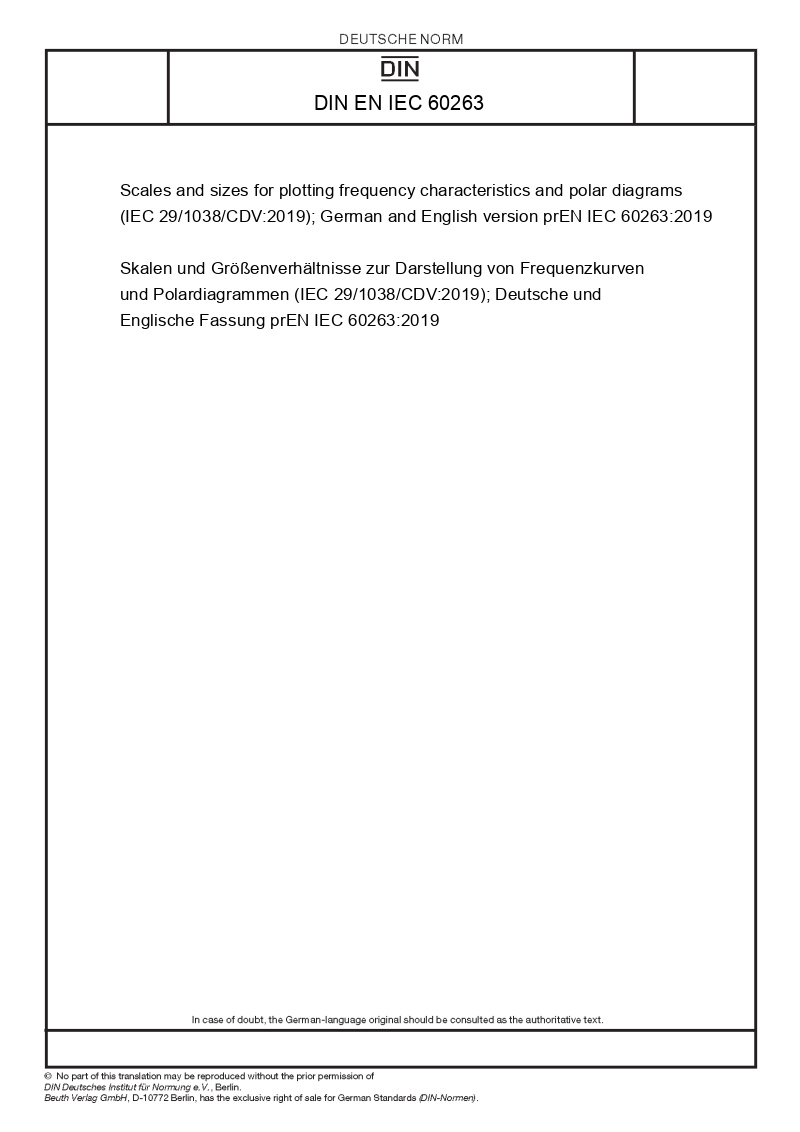 DEUTSCHE NORM

DIN

DIN EN IEC 60263

Scales and sizes for plotting frequency characteristics and polar diagrams (IEC 29/1038/CDV:2019); German and English version prEN IEC 60263:2019

Skalen und Größenverhältnisse zur Darstellung von Frequenzkurven und Polardiagrammen (IEC 29/1038/CDV:2019); Deutsche und Englische Fassung prEN IEC 60263:2019

In case of doubt, the German-language original should be consulted as the authoritative text.

© No part of this translation may be reproduced without the prior permission of DIN Deutsches Institut für Normung e.V., Berlin.
Beuth Verlag GmbH, D-10772 Berlin, has the exclusive right of sale for German Standards (DIN-Normen).